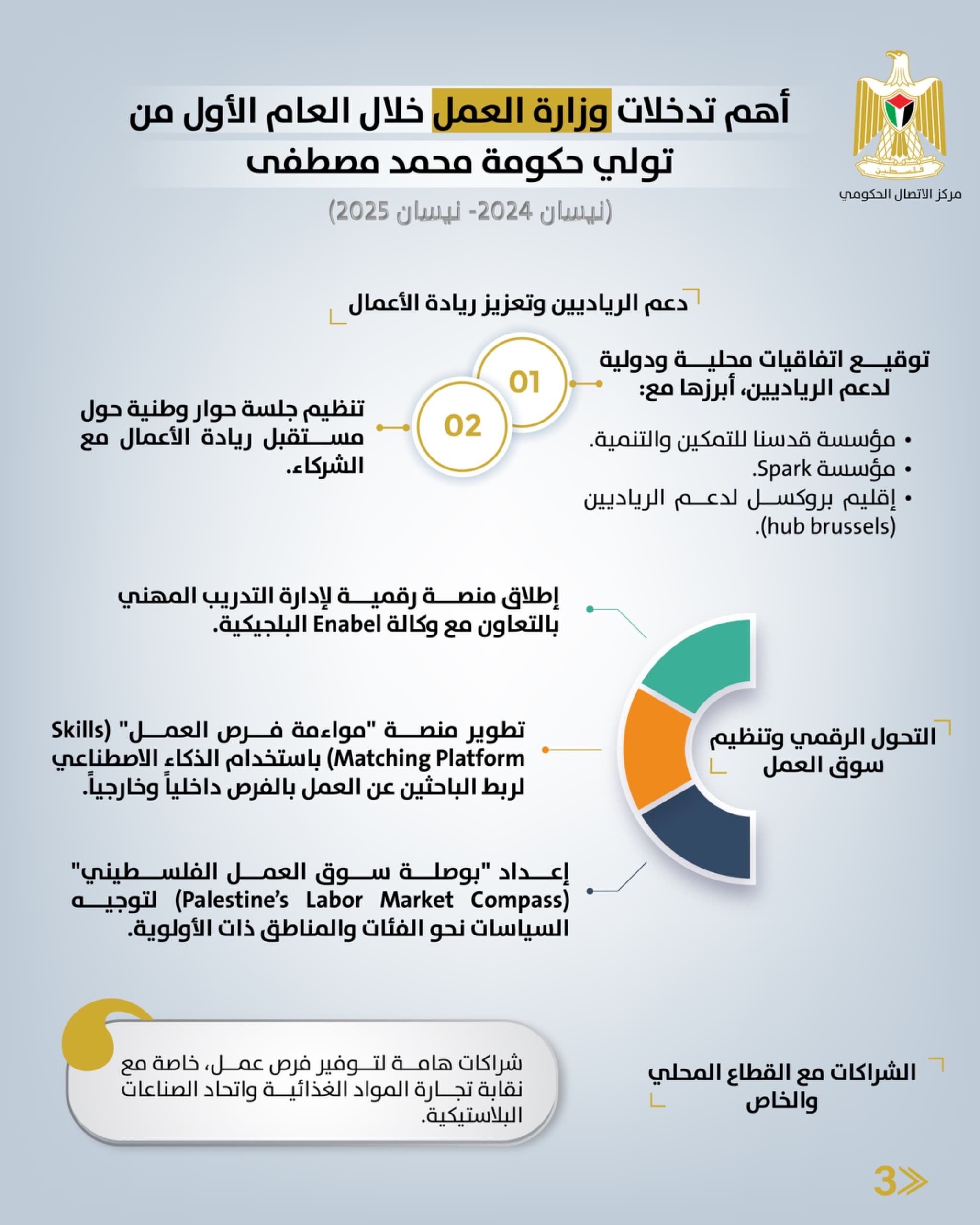 فلسطين
مركز الاتصال الحكومي

أهم تدخلات وزارة العمل خلال العام الأول من تولي حكومة محمد مصطفى

(نيسان 2024- نيسان 2025)

دعم الرياديين وتعزيز ريادة الأعمال

01
توقيع اتفاقيات محلية ودولية لدعم الرياديين، أبرزها مع:

• مؤسسة قدسنا للتمكين والتنمية.
• مؤسسة Spark.
• إقليم بروكسل لدعم الرياديين (hub brussels).

02
تنظيم جلسة حوار وطنية حول مستقبل ريادة الأعمال مع الشركاء.

التحول الرقمي وتنظيم سوق العمل

إطلاق منصة رقمية لإدارة التدريب المهني بالتعاون مع وكالة Enabel البلجيكية.

تطوير منصة "مواءمة فرص العمل" (Skills Matching Platform) باستخدام الذكاء الاصطناعي لربط الباحثين عن العمل بالفرص داخلياً وخارجياً.

إعداد "بوصلة سوق العمل الفلسطيني" (Palestine's Labor Market Compass) لتوجيه السياسات نحو الفئات والمناطق ذات الأولوية.

الشراكات مع القطاع المحلي والخاص

شراكات هامة لتوفير فرص عمل، خاصة مع نقابة تجارة المواد الغذائية واتحاد الصناعات البلاستيكية.

3